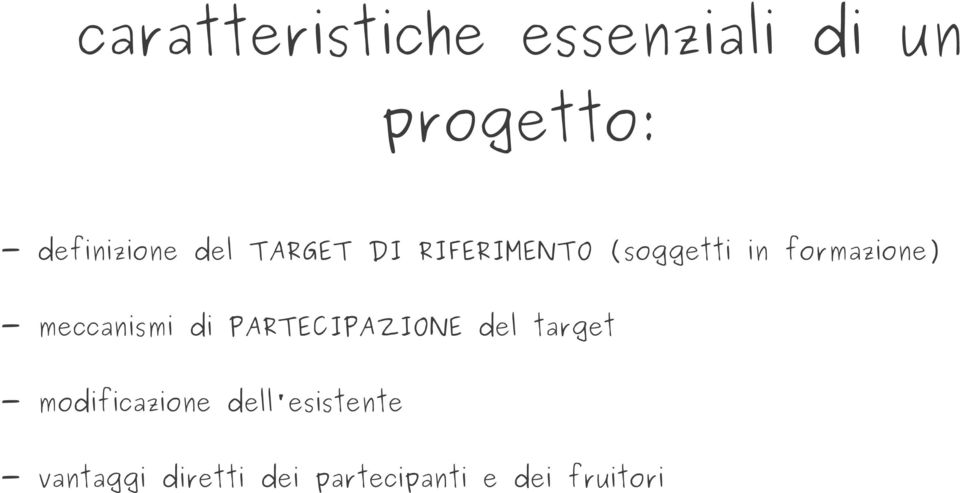 caratteristiche essenziali di un progetto:

- definizione del TARGET DI RIFERIMENTO (soggetti in formazione)

- meccanismi di PARTECIPAZIONE del target

- modificazione dell'esistente

- vantaggi diretti dei partecipanti e dei fruitori